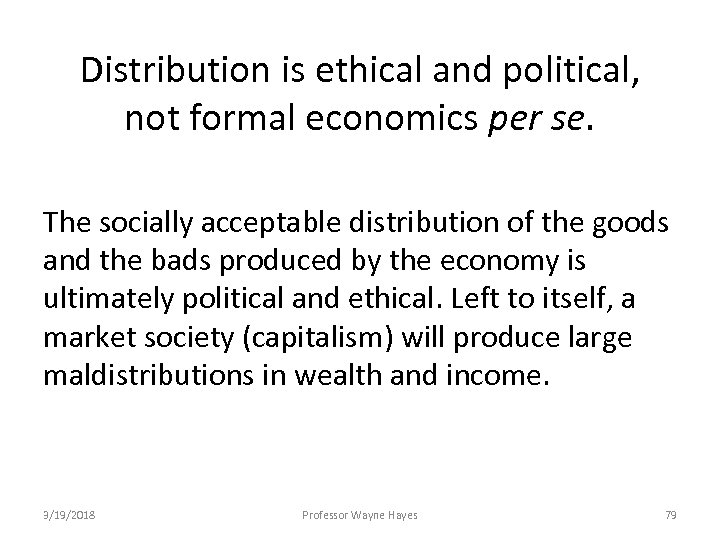 Distribution is ethical and political, not formal economics per se.

The socially acceptable distribution of the goods and the bads produced by the economy is ultimately political and ethical. Left to itself, a market society (capitalism) will produce large maldistributions in wealth and income.

3/19/2018

Professor Wayne Hayes

79